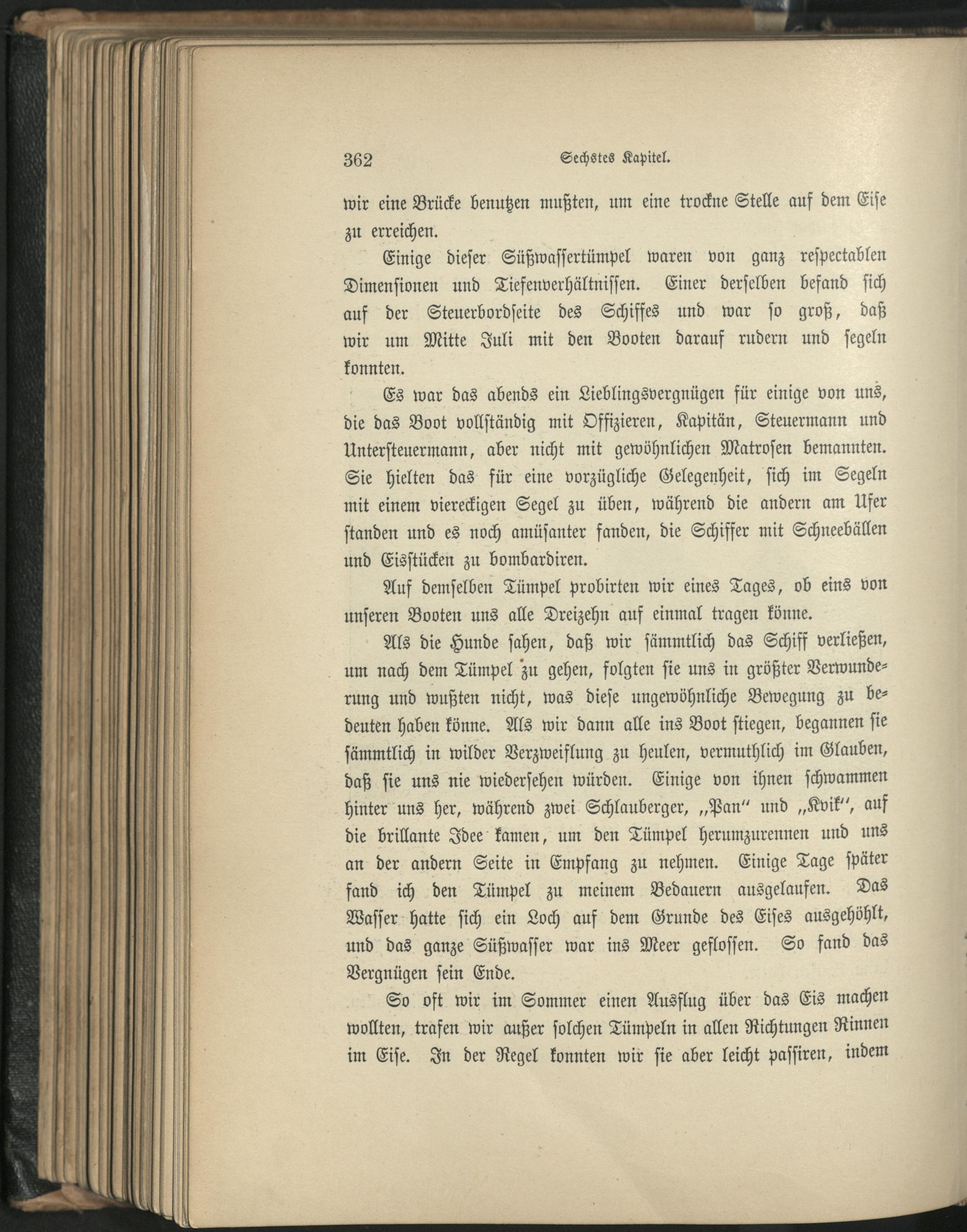 362 Sechstes Kapitel.

wir eine Brücke benutzen mußten, um eine trockne Stelle auf dem Eise zu erreichen.

Einige dieser Süßwassertümpel waren von ganz respectablen Dimensionen und Tiefenverhältnissen. Einer derselben befand sich auf der Steuerbordseite des Schiffes und war so groß, daß wir um Mitte Juli mit den Booten darauf rudern und segeln konnten.

Es war das abends ein Lieblingsvergnügen für einige von uns, die das Boot vollständig mit Offizieren, Kapitän, Steuermann und Untersteuermann, aber nicht mit gewöhnlichen Matrosen bemannten. Sie hielten das für eine vorzügliche Gelegenheit, sich im Segeln mit einem viereckigen Segel zu üben, während die andern am Ufer standen und es noch amüsanter fanden, die Schiffer mit Schneebällen und Eisstücken zu bombardiren.

Auf demselben Tümpel probirten wir eines Tages, ob eins von unseren Booten uns alle Dreizehn auf einmal tragen könne.

Als die Hunde sahen, daß wir sämmtlich das Schiff verließen, um nach dem Tümpel zu gehen, folgten sie uns in größter Verwunderung und wußten nicht, was diese ungewöhnliche Bewegung zu bedeuten haben könne. Als wir dann alle ins Boot stiegen, begannen sie sämmtlich in wilder Verzweiflung zu heulen, vermuthlich im Glauben, daß sie uns nie wiedersehen würden. Einige von ihnen schwammen hinter uns her, während zwei Schlauberger, „Pan“ und „Kvik“, auf die brillante Idee kamen, um den Tümpel herumzurennen und uns an der andern Seite in Empfang zu nehmen. Einige Tage später fand ich den Tümpel zu meinem Bedauern ausgelaufen. Das Wasser hatte sich ein Loch auf dem Grunde des Eises ausgehöhlt, und das ganze Süßwasser war ins Meer geflossen. So fand das Vergnügen sein Ende.

So oft wir im Sommer einen Ausflug über das Eis machen wollten, trafen wir außer solchen Tümpeln in allen Richtungen Rinnen im Eise. In der Regel konnten wir sie aber leicht passiren, indem